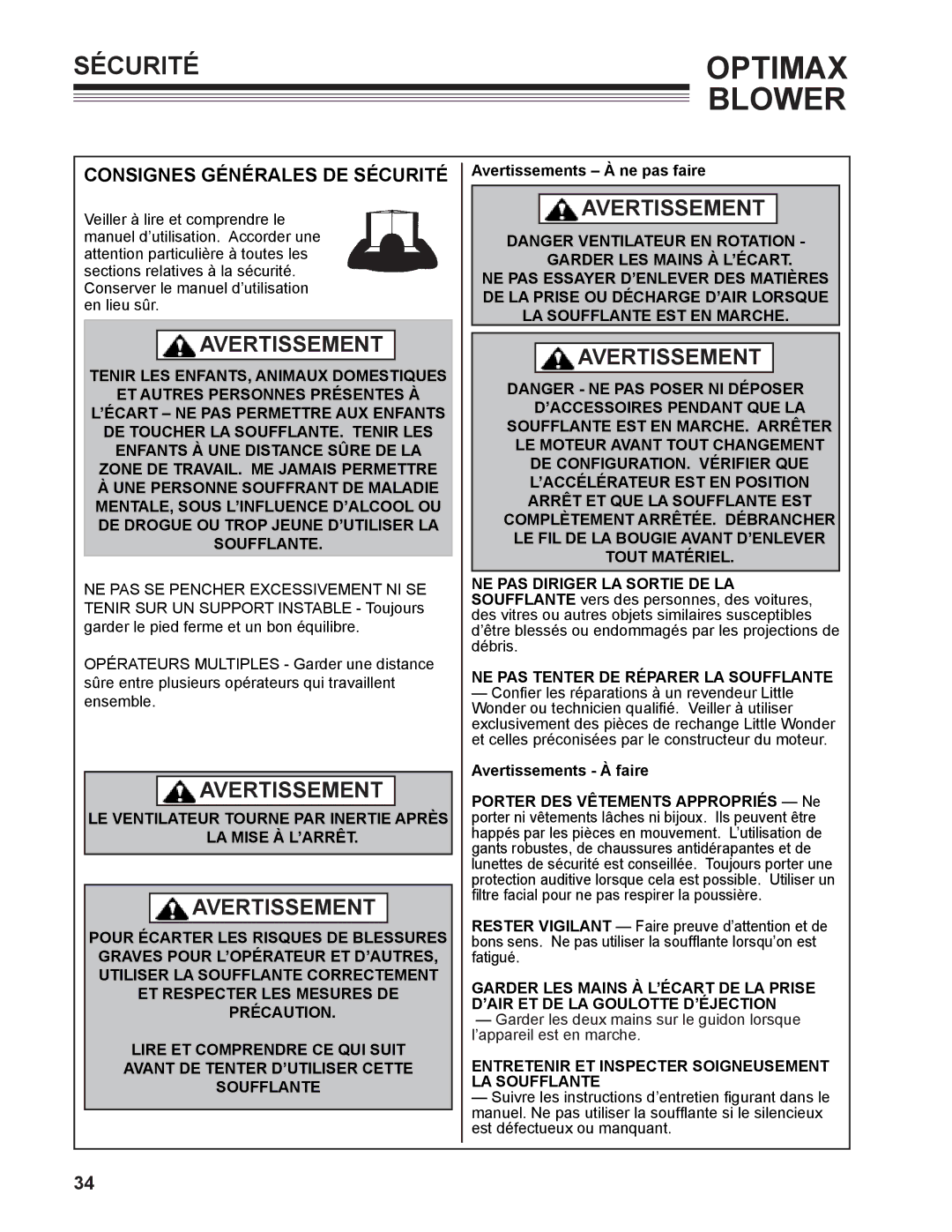 SÉCURITÉ

OPTIMAX BLOWER

CONSIGNES GÉNÉRALES DE SÉCURITÉ

Veiller à lire et comprendre le manuel d'utilisation. Accorder une attention particulière à toutes les sections relatives à la sécurité. Conserver le manuel d'utilisation en lieu sûr.

AVERTISSEMENT

TENIR LES ENFANTS, ANIMAUX DOMESTIQUES ET AUTRES PERSONNES PRÉSENTES À L'ÉCART – NE PAS PERMETTRE AUX ENFANTS DE TOUCHER LA SOUFFLANTE. TENIR LES ENFANTS À UNE DISTANCE SÛRE DE LA ZONE DE TRAVAIL. ME JAMAIS PERMETTRE À UNE PERSONNE SOUFFRANT DE MALADIE MENTALE, SOUS L'INFLUENCE D'ALCOOL OU DE DROGUE OU TROP JEUNE D'UTILISER LA SOUFFLANTE.

NE PAS SE PENCHER EXCESSIVEMENT NI SE TENIR SUR UN SUPPORT INSTABLE - Toujours garder le pied ferme et un bon équilibre.

OPÉRATEURS MULTIPLES - Garder une distance sûre entre plusieurs opérateurs qui travaillent ensemble.

AVERTISSEMENT

LE VENTILATEUR TOURNE PAR INERTIE APRÈS LA MISE À L'ARRÊT.

AVERTISSEMENT

POUR ÉCARTER LES RISQUES DE BLESSURES GRAVES POUR L'OPÉRATEUR ET D'AUTRES, UTILISER LA SOUFFLANTE CORRECTEMENT ET RESPECTER LES MESURES DE PRÉCAUTION.

LIRE ET COMPRENDRE CE QUI SUIT AVANT DE TENTER D'UTILISER CETTE SOUFFLANTE

Avertissements – À ne pas faire

AVERTISSEMENT

DANGER VENTILATEUR EN ROTATION - GARDER LES MAINS À L'ÉCART. NE PAS ESSAYER D'ENLEVER DES MATIÈRES DE LA PRISE OU DÉCHARGE D'AIR LORSQUE LA SOUFFLANTE EST EN MARCHE.

AVERTISSEMENT

DANGER - NE PAS POSER NI DÉPOSER D'ACCESSOIRES PENDANT QUE LA SOUFFLANTE EST EN MARCHE. ARRÊTER LE MOTEUR AVANT TOUT CHANGEMENT DE CONFIGURATION. VÉRIFIER QUE L'ACCÉLÉRATEUR EST EN POSITION ARRÊT ET QUE LA SOUFFLANTE EST COMPLÈTEMENT ARRÊTÉE. DÉBRANCHER LE FIL DE LA BOUGIE AVANT D'ENLEVER TOUT MATÉRIEL.

NE PAS DIRIGER LA SORTIE DE LA SOUFFLANTE vers des personnes, des voitures, des vitres ou autres objets similaires susceptibles d'être blessés ou endommagés par les projections de débris.

NE PAS TENTER DE RÉPARER LA SOUFFLANTE — Confier les réparations à un revendeur Little Wonder ou technicien qualifié. Veiller à utiliser exclusivement des pièces de rechange Little Wonder et celles préconisées par le constructeur du moteur.

Avertissements - À faire

PORTER DES VÊTEMENTS APPROPRIÉS — Ne porter ni vêtements lâches ni bijoux. Ils peuvent être happés par les pièces en mouvement. L'utilisation de gants robustes, de chaussures antidérapantes et de lunettes de sécurité est conseillée. Toujours porter une protection auditive lorsque cela est possible. Utiliser un filtre facial pour ne pas respirer la poussière.

RESTER VIGILANT — Faire preuve d'attention et de bons sens. Ne pas utiliser la soufflante lorsqu'on est fatigué.

GARDER LES MAINS À L'ÉCART DE LA PRISE D'AIR ET DE LA GOULOTTE D'ÉJECTION — Garder les deux mains sur le guidon lorsque l'appareil est en marche.

ENTRETENIR ET INSPECTER SOIGNEUSEMENT LA SOUFFLANTE — Suivre les instructions d'entretien figurant dans le manuel. Ne pas utiliser la soufflante si le silencieux est défectueux ou manquant.

34